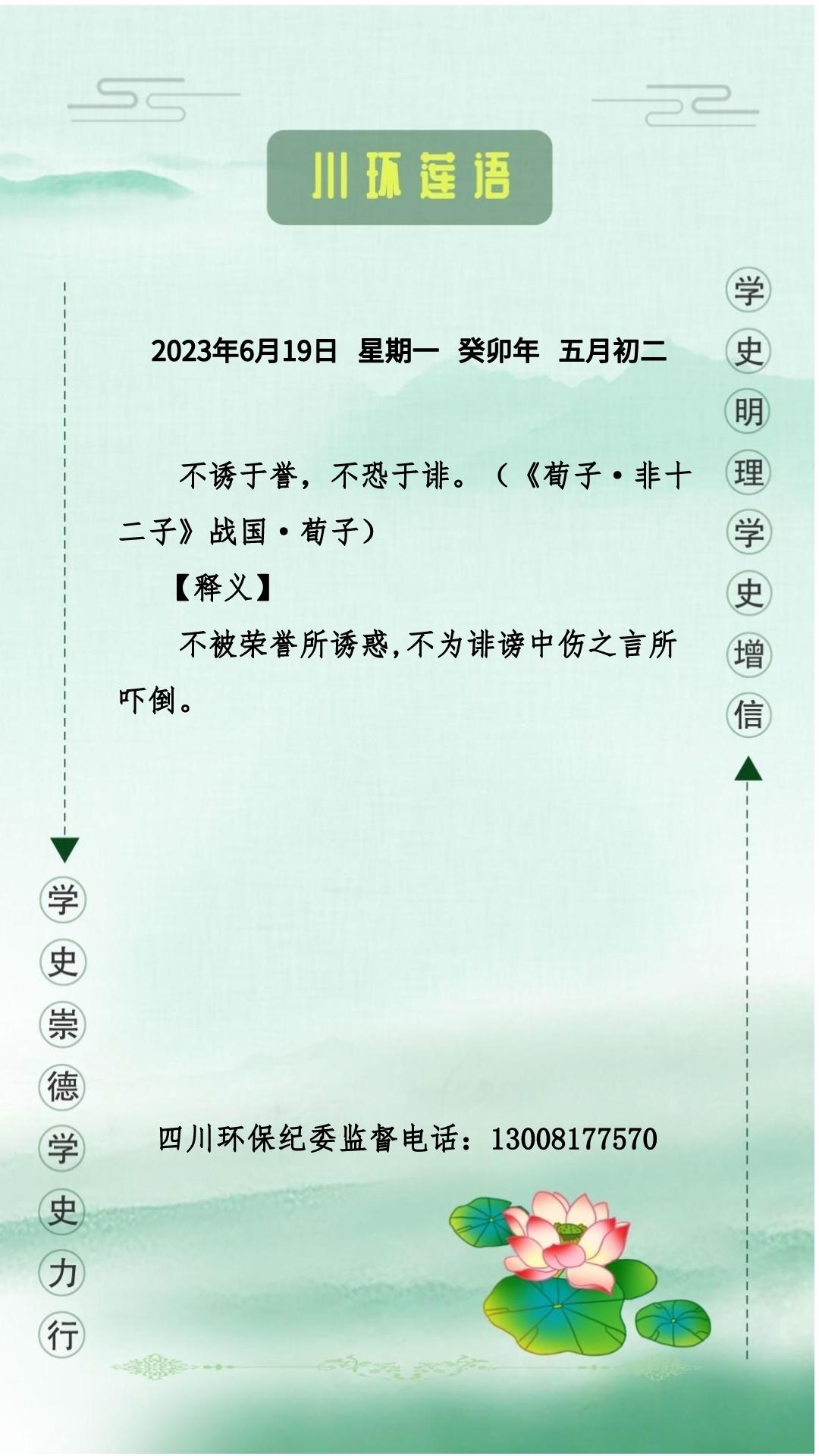 川环莲语

学史明理学史增信

2023年6月19日 星期一 癸卯年 五月初二

不诱于誉，不恐于诽。（《荀子·非十二子》战国·荀子）

【释义】

不被荣誉所诱惑,不为诽谤中伤之言所吓倒。

学史崇德学史力行

四川环保纪委监督电话：13008177570